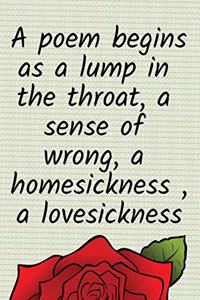 A poem begins as a lump in the throat, a sense of wrong, a homesickness , a lovesickness